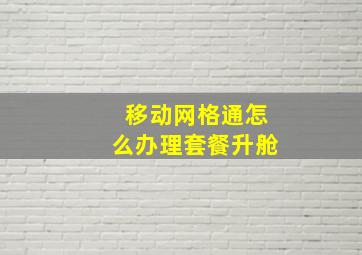 移动网格通怎么办理套餐升舱